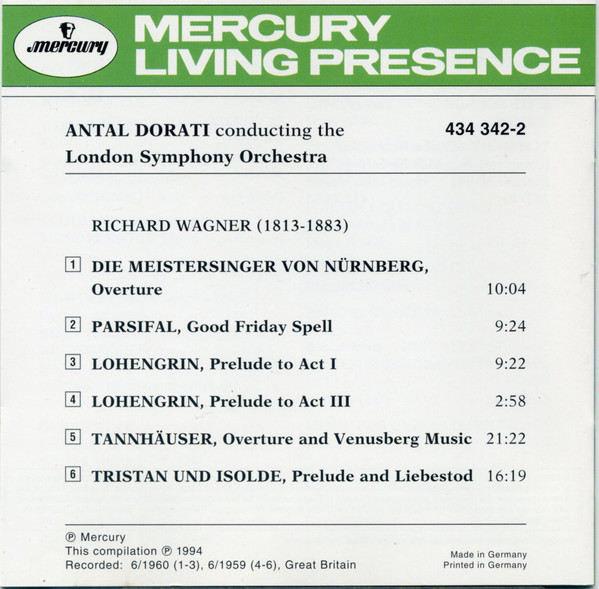 mercury

MERCURY LIVING PRESENCE

ANTAL DORATI conducting the London Symphony Orchestra

434 342-2

RICHARD WAGNER (1813-1883)

1 DIE MEISTERSINGER VON NÜRNBERG, Overture 10:04

2 PARSIFAL, Good Friday Spell 9:24

3 LOHENGRIN, Prelude to Act I 9:22

4 LOHENGRIN, Prelude to Act III 2:58

5 TANNHÄUSER, Overture and Venusberg Music 21:22

6 TRISTAN UND ISOLDE, Prelude and Liebestod 16:19

℗ Mercury
This compilation ℗ 1994
Recorded: 6/1960 (1-3), 6/1959 (4-6), Great Britain

Made in Germany
Printed in Germany